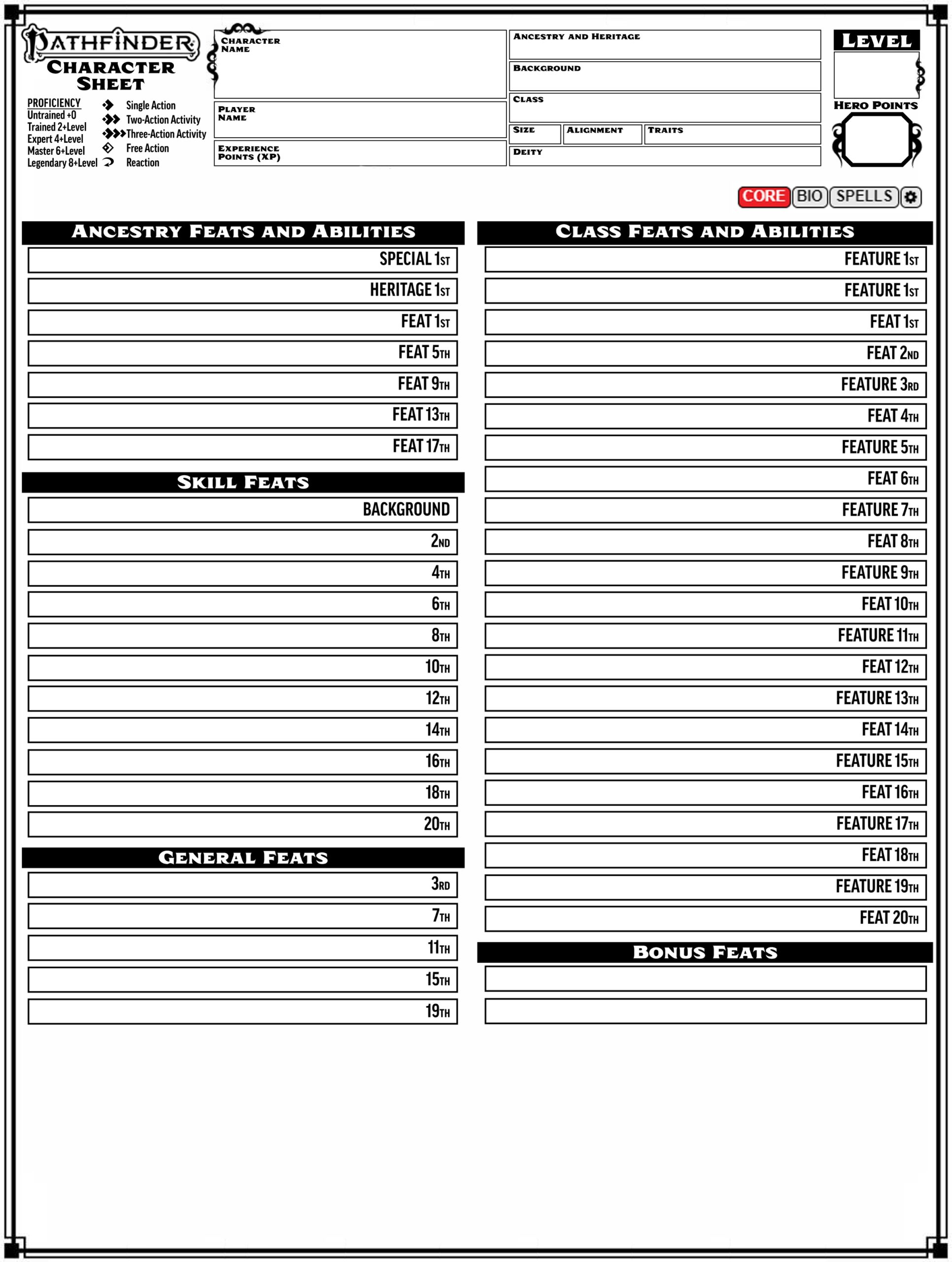 PATHFINDER
CHARACTER SHEET

PROFICIENCY
Untrained +0
Trained 2+Level
Expert 4+Level
Master 6+Level
Legendary 8+Level

Single Action
Two-Action Activity
Three-Action Activity
Free Action
Reaction

CHARACTER NAME

PLAYER NAME

EXPERIENCE POINTS (XP)

ANCESTRY AND HERITAGE

BACKGROUND

CLASS

SIZE

ALIGNMENT

TRAITS

DEITY

LEVEL

HERO POINTS

CORE BIO SPELLS

ANCESTRY FEATS AND ABILITIES

SPECIAL 1ST
HERITAGE 1ST
FEAT 1ST
FEAT 5TH
FEAT 9TH
FEAT 13TH
FEAT 17TH

SKILL FEATS

BACKGROUND
2ND
4TH
6TH
8TH
10TH
12TH
14TH
16TH
18TH
20TH

GENERAL FEATS

3RD
7TH
11TH
15TH
19TH

CLASS FEATS AND ABILITIES

FEATURE 1ST
FEATURE 1ST
FEAT 1ST
FEAT 2ND
FEATURE 3RD
FEAT 4TH
FEATURE 5TH
FEAT 6TH
FEATURE 7TH
FEAT 8TH
FEATURE 9TH
FEAT 10TH
FEATURE 11TH
FEAT 12TH
FEATURE 13TH
FEAT 14TH
FEATURE 15TH
FEAT 16TH
FEATURE 17TH
FEAT 18TH
FEATURE 19TH
FEAT 20TH

BONUS FEATS